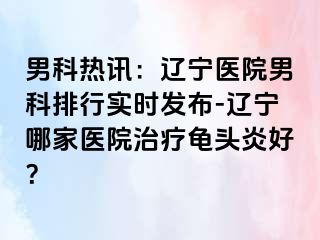 男科热讯：辽宁医院男科排行实时发布-辽宁哪家医院治疗龟头炎好？